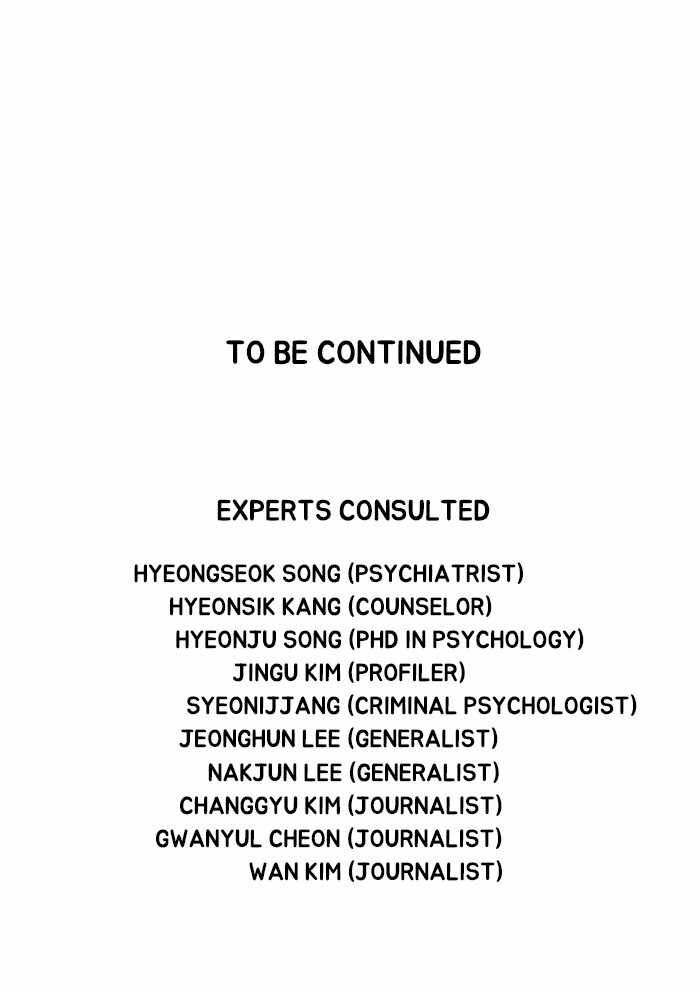 TO BE CONTINUED

EXPERTS CONSULTED

HYEONGSEOK SONG (PSYCHIATRIST)
HYEONSIK KANG (COUNSELOR)
HYEONJU SONG (PHD IN PSYCHOLOGY)
JINGU KIM (PROFILER)
SYEONIJJANG (CRIMINAL PSYCHOLOGIST)
JEONGHUN LEE (GENERALIST)
NAKJUN LEE (GENERALIST)
CHANGGYU KIM (JOURNALIST)
GWANYUL CHEON (JOURNALIST)
WAN KIM (JOURNALIST)